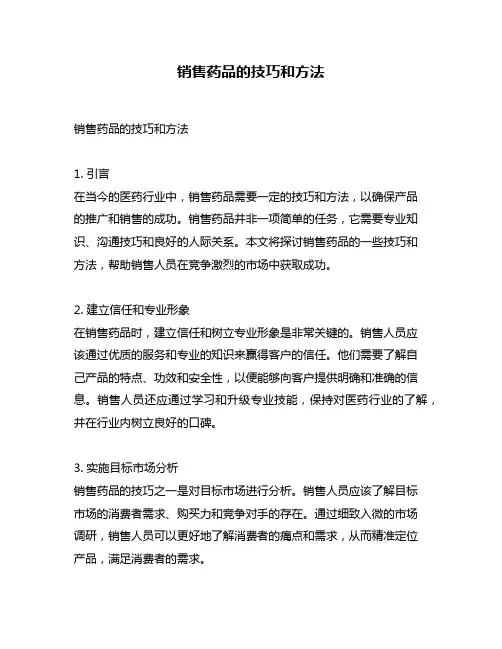 销售药品的技巧和方法

销售药品的技巧和方法

1. 引言
在当今的医药行业中，销售药品需要一定的技巧和方法，以确保产品的推广和销售的成功。销售药品并非一项简单的任务，它需要专业知识、沟通技巧和良好的人际关系。本文将探讨销售药品的一些技巧和方法，帮助销售人员在竞争激烈的市场中获取成功。

2. 建立信任和专业形象
在销售药品时，建立信任和树立专业形象是非常关键的。销售人员应该通过优质的服务和专业的知识来赢得客户的信任。他们需要了解自己产品的特点、功效和安全性，以便能够向客户提供明确和准确的信息。销售人员还应通过学习和升级专业技能，保持对医药行业的了解，并在行业内树立良好的口碑。

3. 实施目标市场分析
销售药品的技巧之一是对目标市场进行分析。销售人员应该了解目标市场的消费者需求、购买力和竞争对手的存在。通过细致入微的市场调研，销售人员可以更好地了解消费者的痛点和需求，从而精准定位产品，满足消费者的需求。